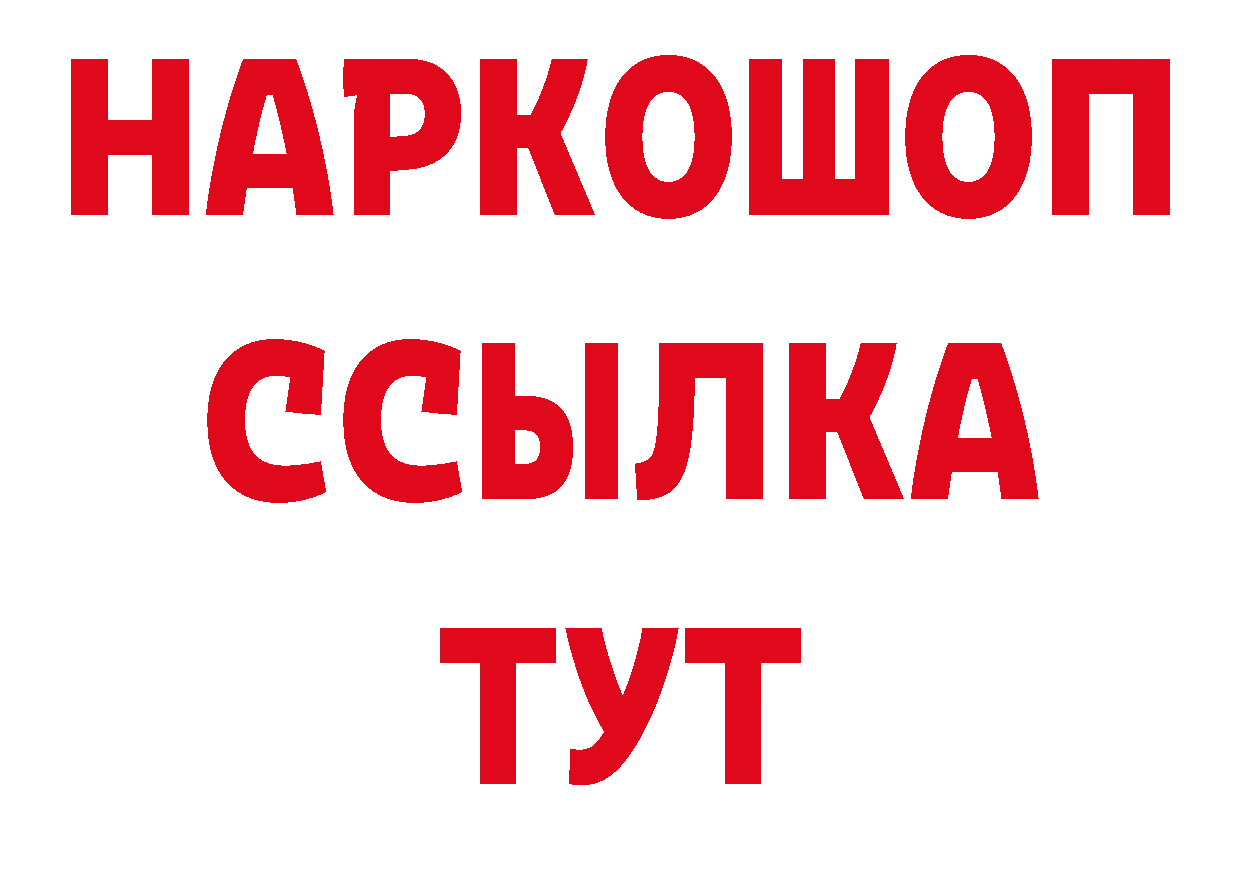 НАРКОШОП
ССЫЛКА
ТУТ